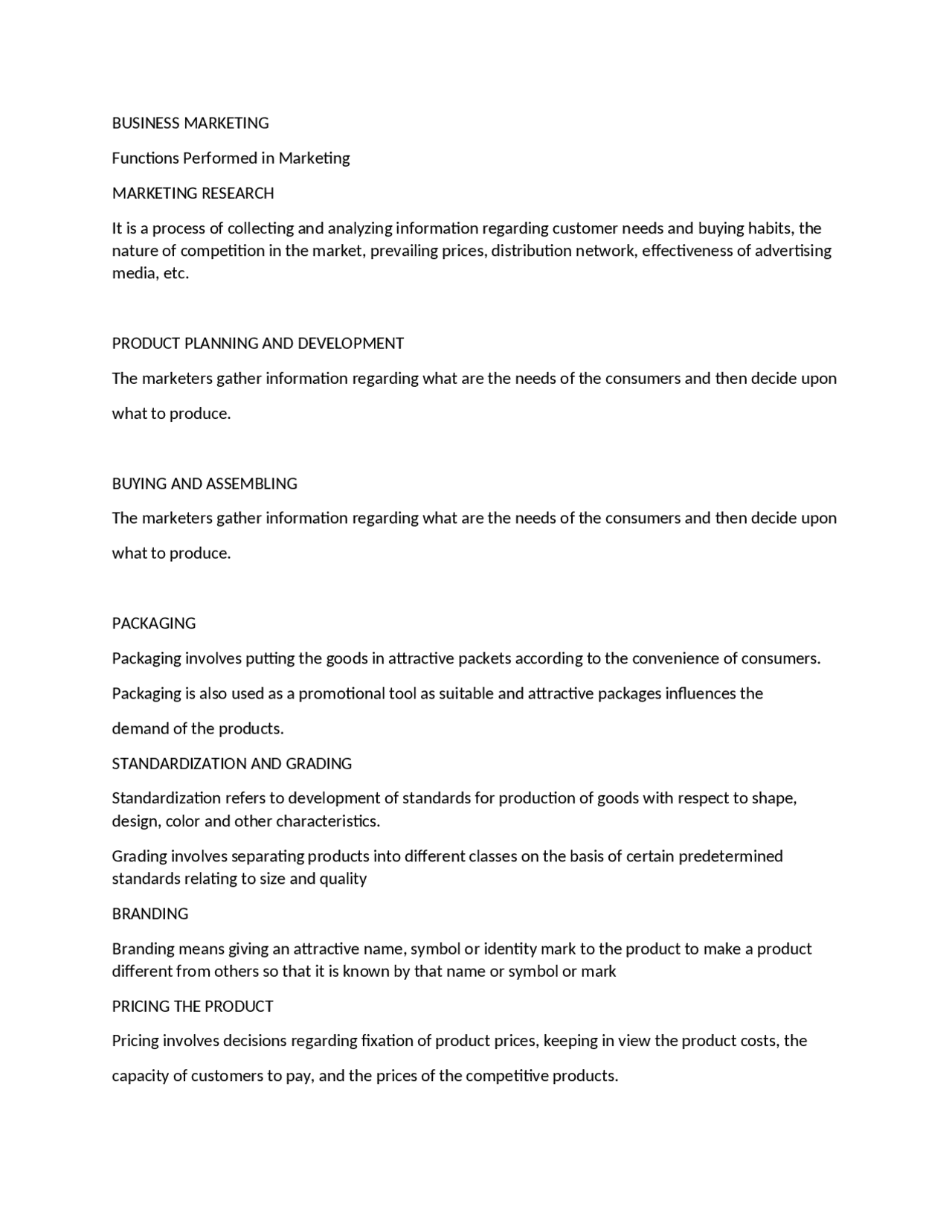 BUSINESS MARKETING

Functions Performed in Marketing

MARKETING RESEARCH

It is a process of collecting and analyzing information regarding customer needs and buying habits, the nature of competition in the market, prevailing prices, distribution network, effectiveness of advertising media, etc.

PRODUCT PLANNING AND DEVELOPMENT

The marketers gather information regarding what are the needs of the consumers and then decide upon what to produce.

BUYING AND ASSEMBLING

The marketers gather information regarding what are the needs of the consumers and then decide upon what to produce.

PACKAGING

Packaging involves putting the goods in attractive packets according to the convenience of consumers. Packaging is also used as a promotional tool as suitable and attractive packages influences the demand of the products.

STANDARDIZATION AND GRADING

Standardization refers to development of standards for production of goods with respect to shape, design, color and other characteristics.

Grading involves separating products into different classes on the basis of certain predetermined standards relating to size and quality

BRANDING

Branding means giving an attractive name, symbol or identity mark to the product to make a product different from others so that it is known by that name or symbol or mark

PRICING THE PRODUCT

Pricing involves decisions regarding fixation of product prices, keeping in view the product costs, the capacity of customers to pay, and the prices of the competitive products.